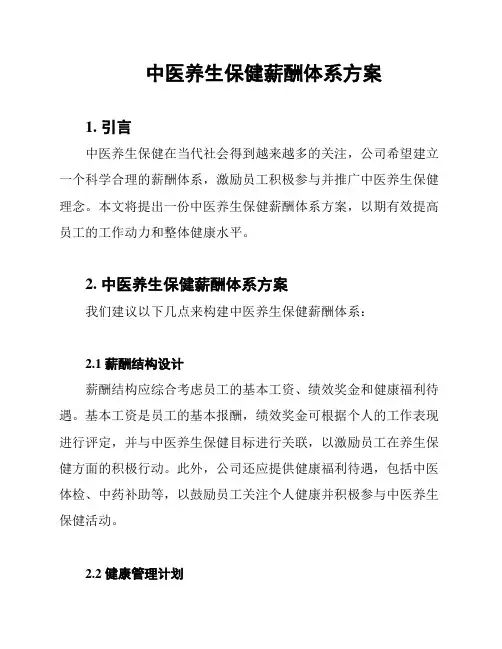 中医养生保健薪酬体系方案

1. 引言

中医养生保健在当代社会得到越来越多的关注，公司希望建立一个科学合理的薪酬体系，激励员工积极参与并推广中医养生保健理念。本文将提出一份中医养生保健薪酬体系方案，以期有效提高员工的工作动力和整体健康水平。

2. 中医养生保健薪酬体系方案

我们建议以下几点来构建中医养生保健薪酬体系：

2.1 薪酬结构设计

薪酬结构应综合考虑员工的基本工资、绩效奖金和健康福利待遇。基本工资是员工的基本报酬，绩效奖金可根据个人的工作表现进行评定，并与中医养生保健目标进行关联，以激励员工在养生保健方面的积极行动。此外，公司还应提供健康福利待遇，包括中医体检、中药补助等，以鼓励员工关注个人健康并积极参与中医养生保健活动。

2.2 健康管理计划